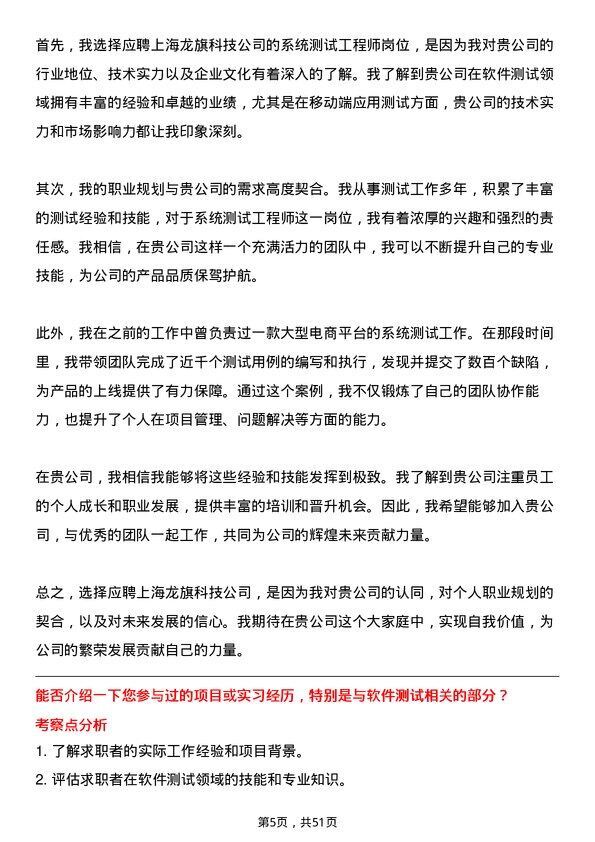 首先，我选择应聘上海龙旗科技公司的系统测试工程师岗位，是因为我对贵公司的行业地位、技术实力以及企业文化有着深入的了解。我了解到贵公司在软件测试领域拥有丰富的经验和卓越的业绩，尤其是在移动端应用测试方面，贵公司的技术实力和市场影响力都让我印象深刻。

其次，我的职业规划与贵公司的需求高度契合。我从事测试工作多年，积累了丰富的测试经验和技能，对于系统测试工程师这一岗位，我有着浓厚的兴趣和强烈的责任感。我相信，在贵公司这样一个充满活力的团队中，我可以不断提升自己的专业技能，为公司的产品品质保驾护航。

此外，我在之前的工作中曾负责过一款大型电商平台的系统测试工作。在那段时间里，我带领团队完成了近千个测试用例的编写和执行，发现并提交了数百个缺陷，为产品的上线提供了有力保障。通过这个案例，我不仅锻炼了自己的团队协作能力，也提升了个人在项目管理、问题解决等方面的能力。

在贵公司，我相信我能够将这些经验和技能发挥到极致。我了解到贵公司注重员工的个人成长和职业发展，提供丰富的培训和晋升机会。因此，我希望能够加入贵公司，与优秀的团队一起工作，共同为公司的辉煌未来贡献力量。

总之，选择应聘上海龙旗科技公司，是因为我对贵公司的认同，对个人职业规划的契合，以及对未来发展的信心。我期待在贵公司这个大家庭中，实现自我价值，为公司的繁荣发展贡献自己的力量。

能否介绍一下您参与过的项目或实习经历，特别是与软件测试相关的部分？

考察点分析

1. 了解求职者的实际工作经验和项目背景。
2. 评估求职者在软件测试领域的技能和专业知识。

第5页，共51页